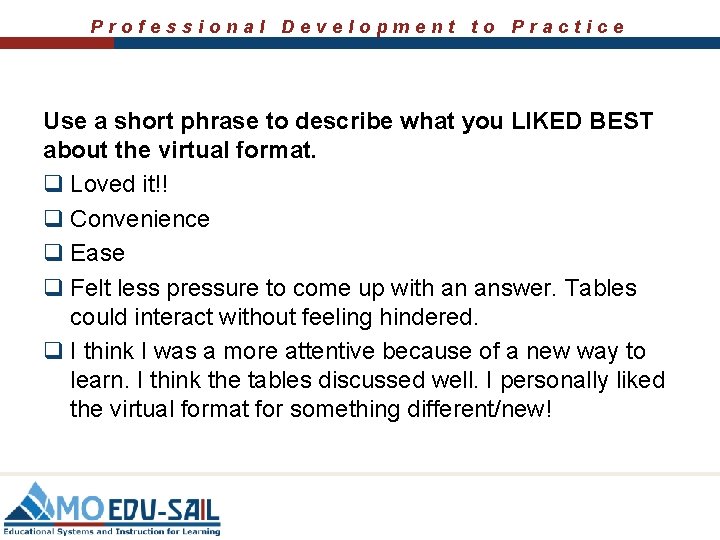 Professional Development to Practice

Use a short phrase to describe what you LIKED BEST about the virtual format.

❑ Loved it!!

❑ Convenience

❑ Ease

❑ Felt less pressure to come up with an answer. Tables could interact without feeling hindered.

❑ I think I was a more attentive because of a new way to learn. I think the tables discussed well. I personally liked the virtual format for something different/new!

MO EDU-SAIL
Educational Systems and Instruction for Learning